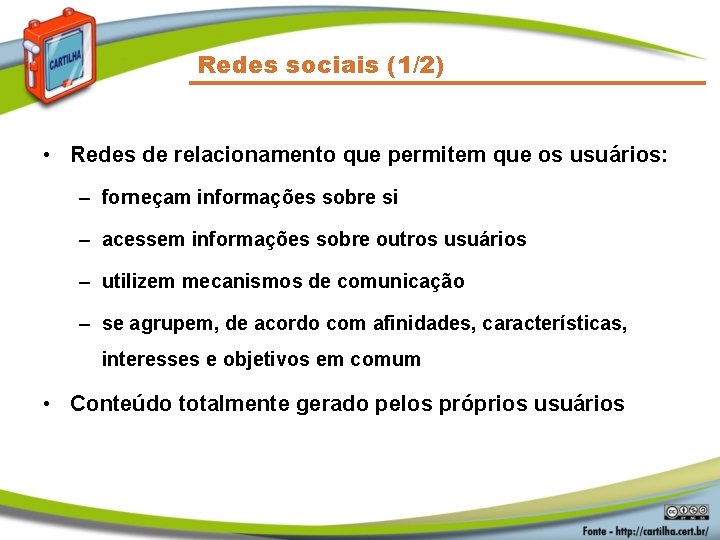 CARTILHA

Redes sociais (1/2)

• Redes de relacionamento que permitem que os usuários:
– forneçam informações sobre si
– acessem informações sobre outros usuários
– utilizem mecanismos de comunicação
– se agrupem, de acordo com afinidades, características, interesses e objetivos em comum
• Conteúdo totalmente gerado pelos próprios usuários

Fonte - http://cartilha.cert.br/